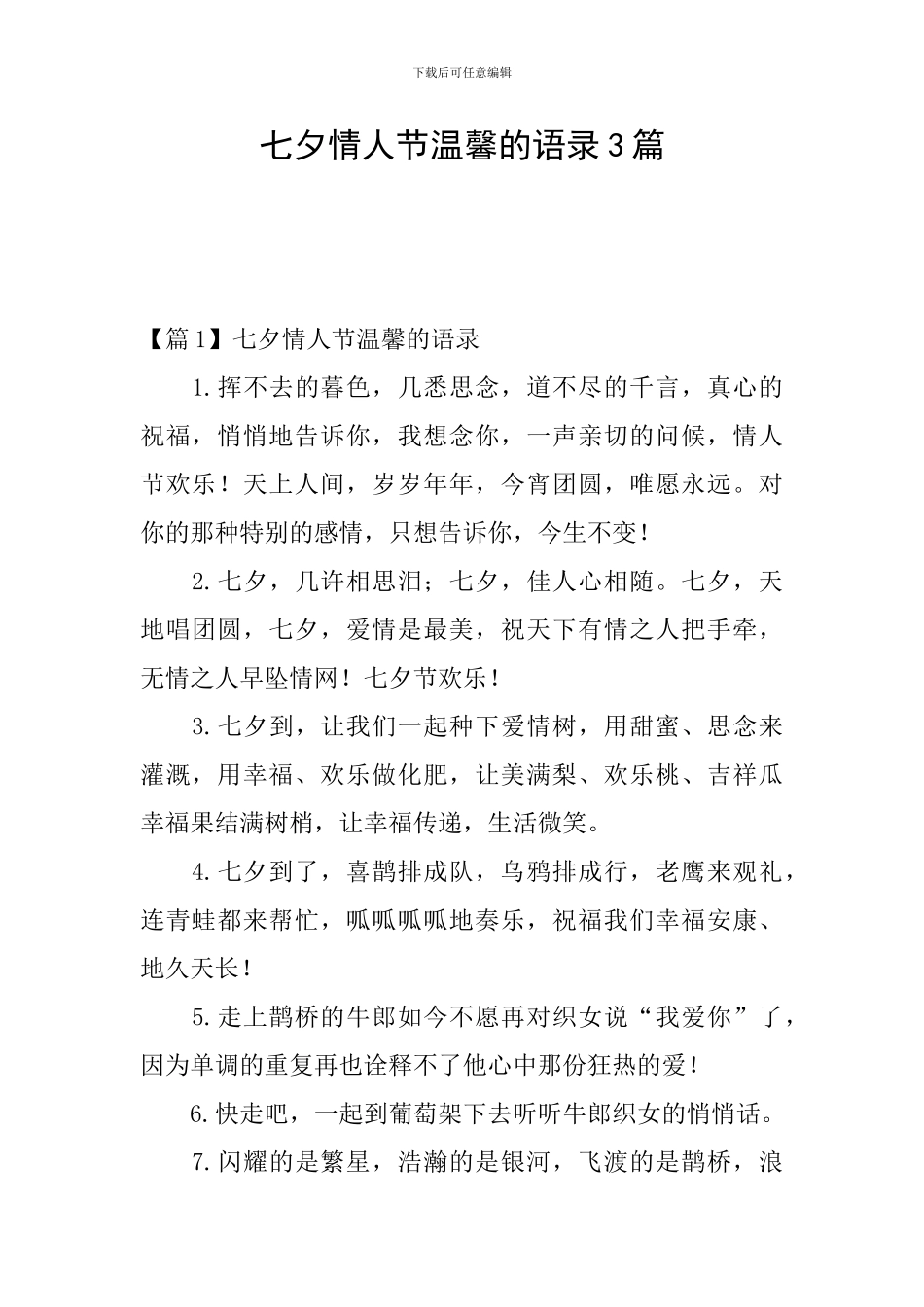 下载后可任意编辑

七夕情人节温馨的语录3篇

【篇1】七夕情人节温馨的语录

1.挥不去的暮色，几悉思念，道不尽的千言，真心的祝福，悄悄地告诉你，我想念你，一声亲切的问候，情人节欢乐！天上人间，岁岁年年，今宵团圆，唯愿永远。对你的那种特别的感情，只想告诉你，今生不变！

2.七夕，几许相思泪；七夕，佳人心相随。七夕，天地唱团圆，七夕，爱情是最美，祝天下有情之人把手牵，无情之人早坠情网！七夕节欢乐！

3.七夕到，让我们一起种下爱情树，用甜蜜、思念来灌溉，用幸福、欢乐做化肥，让美满梨、欢乐桃、吉祥瓜幸福果结满树梢，让幸福传递，生活微笑。

4.七夕到了，喜鹊排成队，乌鸦排成行，老鹰来观礼，连青蛙都来帮忙，呱呱呱呱地奏乐，祝福我们幸福安康、地久天长！

5.走上鹊桥的牛郎如今不愿再对织女说“我爱你”了，因为单调的重复再也诠释不了他心中那份狂热的爱！

6.快走吧，一起到葡萄架下去听听牛郎织女的悄悄话。

7.闪耀的是繁星，浩瀚的是银河，飞渡的是鹊桥，浪